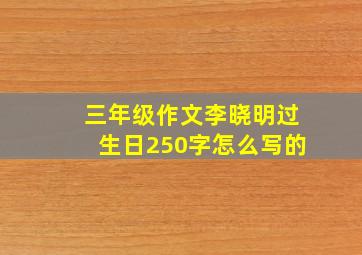 三年级作文李晓明过生日250字怎么写的